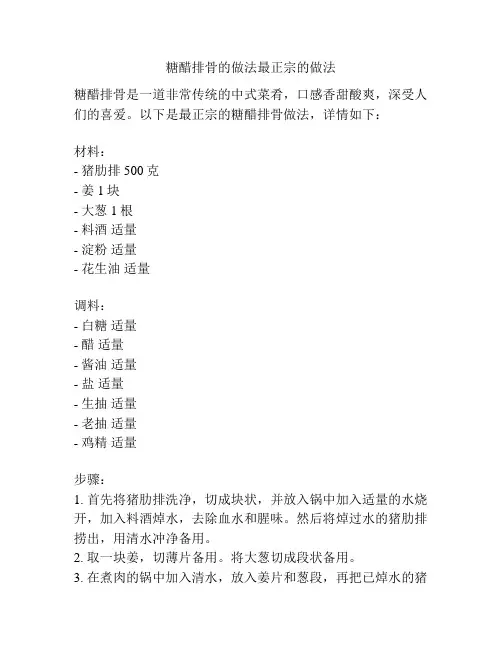 糖醋排骨的做法最正宗的做法

糖醋排骨是一道非常传统的中式菜肴，口感香甜酸爽，深受人们的喜爱。以下是最正宗的糖醋排骨做法，详情如下：

材料：
- 猪肋排 500 克
- 姜 1 块
- 大葱 1 根
- 料酒 适量
- 淀粉 适量
- 花生油 适量

调料：
- 白糖 适量
- 醋 适量
- 酱油 适量
- 盐 适量
- 生抽 适量
- 老抽 适量
- 鸡精 适量

步骤：
1. 首先将猪肋排洗净，切成块状，并放入锅中加入适量的水烧开，加入料酒焯水，去除血水和腥味。然后将焯过水的猪肋排捞出，用清水冲净备用。
2. 取一块姜，切薄片备用。将大葱切成段状备用。
3. 在煮肉的锅中加入清水，放入姜片和葱段，再把已焯水的猪